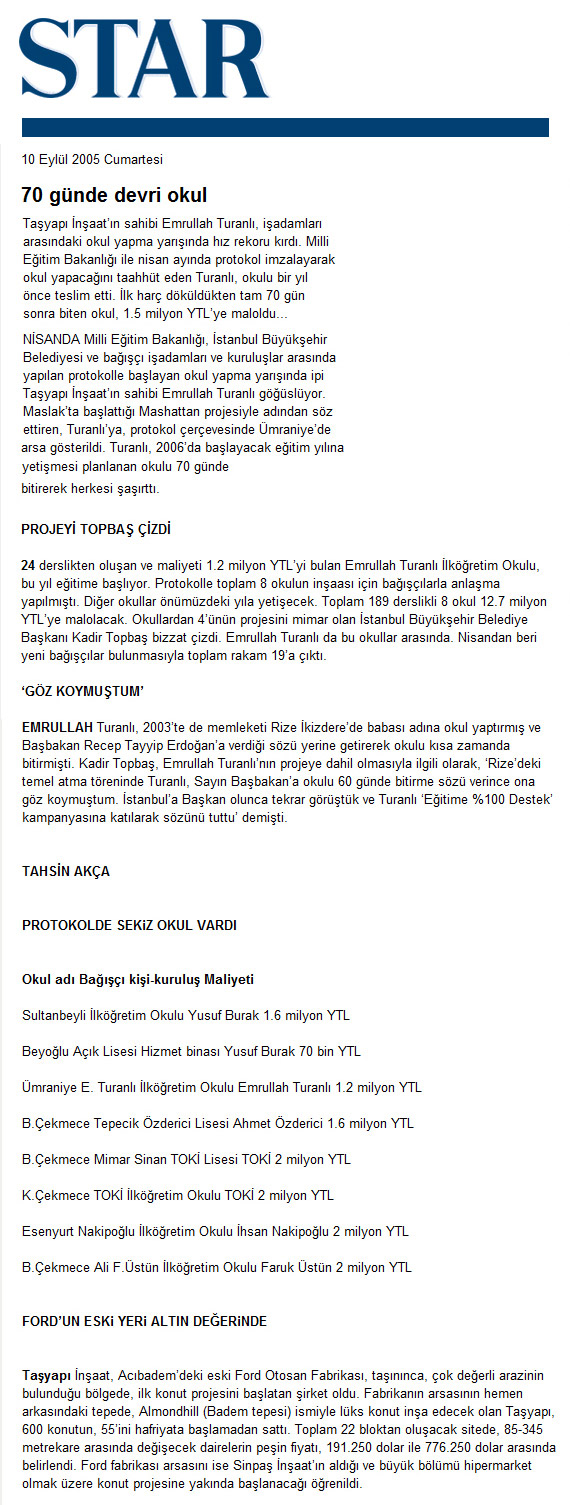 STAR

10 Eylül 2005 Cumartesi

70 günde devri okul

Taşyapı İnşaat'ın sahibi Emrullah Turanlı, işadamları arasındaki okul yapma yarışında hız rekoru kırdı. Milli Eğitim Bakanlığı ile nisan ayında protokol imzalayarak okul yapacağını taahhüt eden Turanlı, okulu bir yıl önce teslim etti. İlk harç döküldükten tam 70 gün sonra biten okul, 1.5 milyon YTL'ye maloldu...

NİSANDA Milli Eğitim Bakanlığı, İstanbul Büyükşehir Belediyesi ve bağışçı işadamları ve kuruluşlar arasında yapılan protokolle başlayan okul yapma yarışında ipi Taşyapı İnşaat'ın sahibi Emrullah Turanlı göğüslüyor. Maslak'ta başlattığı Mashattan projesiyle adından söz ettiren, Turanlı'ya, protokol çerçevesinde Ümraniye'de arsa gösterildi. Turanlı, 2006'da başlayacak eğitim yılına yetişmesi planlanan okulu 70 günde bitirerek herkesi şaşırttı.

PROJEYİ TOPBAŞ ÇİZDİ

24 derslikten oluşan ve maliyeti 1.2 milyon YTL'yi bulan Emrullah Turanlı İlköğretim Okulu, bu yıl eğitime başlıyor. Protokolle toplam 8 okulun inşaası için bağışçılarla anlaşma yapılmıştı. Diğer okullar önümüzdeki yıla yetişecek. Toplam 189 derslikli 8 okul 12.7 milyon YTL'ye malolacak. Okullardan 4'ünün projesini mimar olan İstanbul Büyükşehir Belediye Başkanı Kadir Topbaş bizzat çizdi. Emrullah Turanlı da bu okullar arasında. Nisandan beri yeni bağışçılar bulunmasıyla toplam rakam 19'a çıktı.

'GÖZ KOYMUŞTUM'

EMRULLAH Turanlı, 2003'te de memleketi Rize İkizdere'de babası adına okul yaptırmış ve Başbakan Recep Tayyip Erdoğan'a verdiği sözü yerine getirerek okulu kısa zamanda bitirmişti. Kadir Topbaş, Emrullah Turanlı'nın projeye dahil olmasıyla ilgili olarak, 'Rize'deki temel atma töreninde Turanlı, Sayın Başbakan'a okulu 60 günde bitirme sözü verince ona göz koymuştum. İstanbul'a Başkan olunca tekrar görüştük ve Turanlı 'Eğitime %100 Destek' kampanyasına katılarak sözünü tuttu' demişti.

TAHSİN AKÇA

PROTOKOLDE SEKİZ OKUL VARDI

Okul adı Bağışçı kişi-kuruluş Maliyeti

Sultanbeyli İlköğretim Okulu Yusuf Burak 1.6 milyon YTL

Beyoğlu Açık Lisesi Hizmet binası Yusuf Burak 70 bin YTL

Ümraniye E. Turanlı İlköğretim Okulu Emrullah Turanlı 1.2 milyon YTL

B.Çekmece Tepecik Özderici Lisesi Ahmet Özderici 1.6 milyon YTL

B.Çekmece Mimar Sinan TOKİ Lisesi TOKİ 2 milyon YTL

K.Çekmece TOKİ İlköğretim Okulu TOKİ 2 milyon YTL

Esenyurt Nakipoğlu İlköğretim Okulu İhsan Nakipoğlu 2 milyon YTL

B.Çekmece Ali F.Üstün İlköğretim Okulu Faruk Üstün 2 milyon YTL

FORD'UN ESKİ YERİ ALTIN DEĞERİNDE

Taşyapı İnşaat, Acıbadem'deki eski Ford Otosan Fabrikası, taşınınca, çok değerli arazinin bulunduğu bölgede, ilk konut projesini başlatan şirket oldu. Fabrikanın arsasının hemen arkasındaki tepede, Almondhill (Badem tepesi) ismiyle lüks konut inşa edecek olan Taşyapı, 600 konutun, 55'ini hafriyata başlamadan sattı. Toplam 22 bloktan oluşacak sitede, 85-345 metrekare arasında değişecek dairelerin peşin fiyatı, 191.250 dolar ile 776.250 dolar arasında belirlendi. Ford fabrikası arsasını ise Sinpaş İnşaat'ın aldığı ve büyük bölümü hipermarket olmak üzere konut projesine yakında başlanacağı öğrenildi.